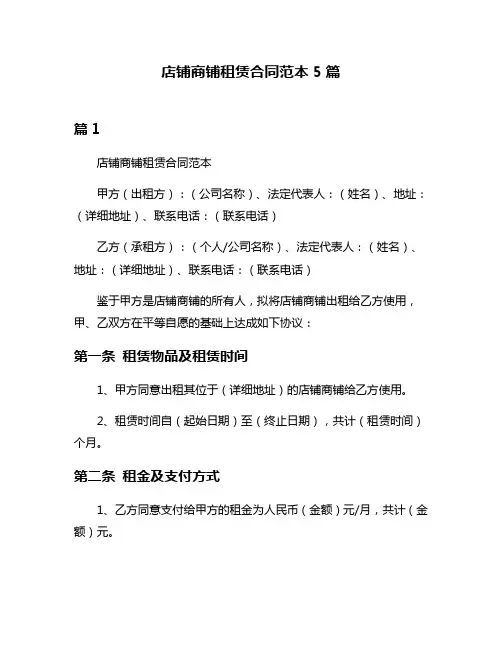 店铺商铺租赁合同范本 5 篇

篇 1

店铺商铺租赁合同范本

甲方（出租方）：（公司名称）、法定代表人：（姓名）、地址：（详细地址）、联系电话：（联系电话）

乙方（承租方）：（个人/公司名称）、法定代表人：（姓名）、地址：（详细地址）、联系电话：（联系电话）

鉴于甲方是店铺商铺的所有人，拟将店铺商铺出租给乙方使用，甲、乙双方在平等自愿的基础上达成如下协议：

第一条 租赁物品及租赁时间

1、甲方同意出租其位于（详细地址）的店铺商铺给乙方使用。

2、租赁时间自（起始日期）至（终止日期），共计（租赁时间）个月。

第二条 租金及支付方式

1、乙方同意支付给甲方的租金为人民币（金额）元/月，共计（金额）元。